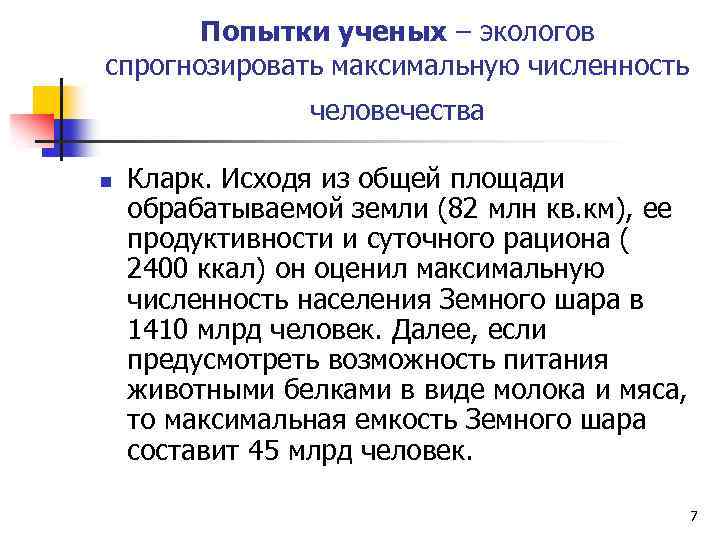 Попытки ученых – экологов спрогнозировать максимальную численность человечества

Кларк. Исходя из общей площади обрабатываемой земли (82 млн кв.км), ее продуктивности и суточного рациона ( 2400 ккал) он оценил максимальную численность населения Земного шара в 1410 млрд человек. Далее, если предусмотреть возможность питания животными белками в виде молока и мяса, то максимальная емкость Земного шара составит 45 млрд человек.

7